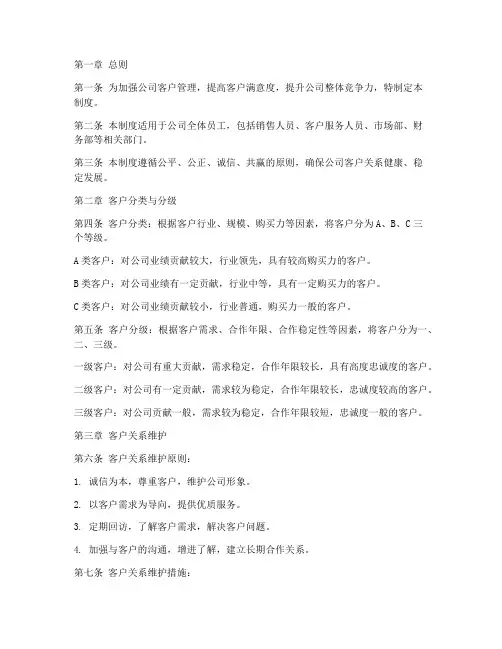 第一章 总则

第一条 为加强公司客户管理，提高客户满意度，提升公司整体竞争力，特制定本制度。

第二条 本制度适用于公司全体员工，包括销售人员、客户服务人员、市场部、财务部等相关部门。

第三条 本制度遵循公平、公正、诚信、共赢的原则，确保公司客户关系健康、稳定发展。

第二章 客户分类与分级

第四条 客户分类：根据客户行业、规模、购买力等因素，将客户分为A、B、C三个等级。

A类客户：对公司业绩贡献较大，行业领先，具有较高购买力的客户。

B类客户：对公司业绩有一定贡献，行业中等，具有一定购买力的客户。

C类客户：对公司业绩贡献较小，行业普通，购买力一般的客户。

第五条 客户分级：根据客户需求、合作年限、合作稳定性等因素，将客户分为一、二、三级。

一级客户：对公司有重大贡献，需求稳定，合作年限较长，具有高度忠诚度的客户。

二级客户：对公司有一定贡献，需求较为稳定，合作年限较长，忠诚度较高的客户。

三级客户：对公司贡献一般，需求较为稳定，合作年限较短，忠诚度一般的客户。

第三章 客户关系维护

第六条 客户关系维护原则：

1. 诚信为本，尊重客户，维护公司形象。

2. 以客户需求为导向，提供优质服务。

3. 定期回访，了解客户需求，解决客户问题。

4. 加强与客户的沟通，增进了解，建立长期合作关系。

第七条 客户关系维护措施：